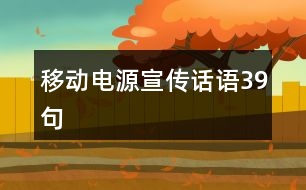 移动电源宣传话语39句